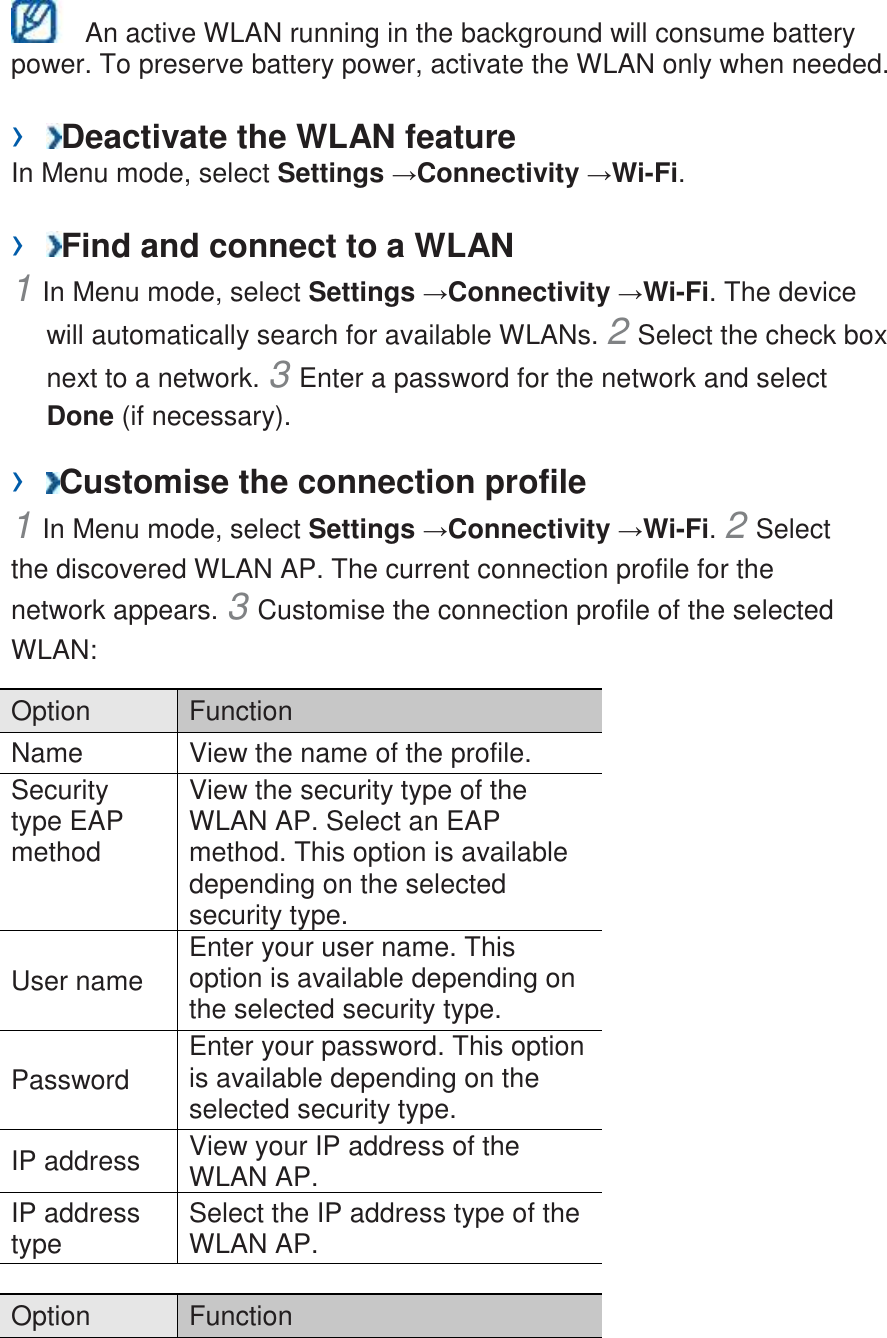 An active WLAN running in the background will consume battery power. To preserve battery power, activate the WLAN only when needed.

› Deactivate the WLAN feature
In Menu mode, select Settings →Connectivity →Wi-Fi.

› Find and connect to a WLAN
1 In Menu mode, select Settings →Connectivity →Wi-Fi. The device will automatically search for available WLANs. 2 Select the check box next to a network. 3 Enter a password for the network and select Done (if necessary).

› Customise the connection profile
1 In Menu mode, select Settings →Connectivity →Wi-Fi. 2 Select the discovered WLAN AP. The current connection profile for the network appears. 3 Customise the connection profile of the selected WLAN:

| Option | Function |
|---|---|
| Name | View the name of the profile. |
| Security type EAP method | View the security type of the WLAN AP. Select an EAP method. This option is available depending on the selected security type. |
| User name | Enter your user name. This option is available depending on the selected security type. |
| Password | Enter your password. This option is available depending on the selected security type. |
| IP address | View your IP address of the WLAN AP. |
| IP address type | Select the IP address type of the WLAN AP. |

| Option | Function |
|---|---|